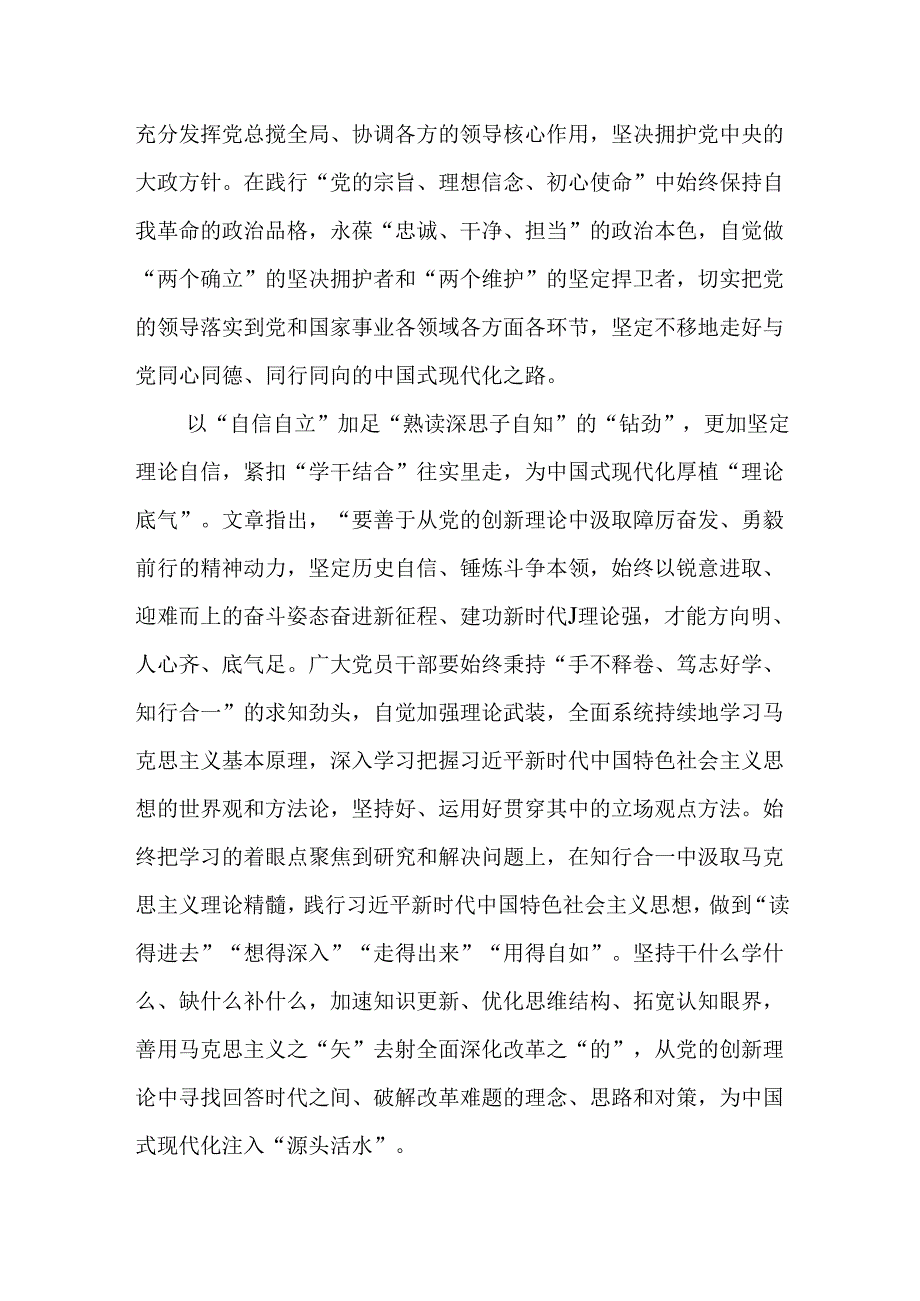 充分发挥党总揽全局、协调各方的领导核心作用，坚决拥护党中央的大政方针。在践行“党的宗旨、理想信念、初心使命”中始终保持自我革命的政治品格，永葆“忠诚、干净、担当”的政治本色，自觉做“两个确立”的坚决拥护者和“两个维护”的坚定捍卫者，切实把党的领导落实到党和国家事业各领域各方面各环节，坚定不移地走好与党同心同德、同行同向的中国式现代化之路。

以“自信自立”加足“熟读深思子自知”的“钻劲”，更加坚定理论自信，紧扣“学干结合”往实里走，为中国式现代化厚植“理论底气”。文章指出，“要善于从党的创新理论中汲取障厉奋发、勇毅前行的精神动力，坚定历史自信、锤炼斗争本领，始终以锐意进取、迎难而上的奋斗姿态奋进新征程、建功新时代J理论强，才能方向明、人心齐、底气足。广大党员干部要始终秉持“手不释卷、笃志好学、知行合一”的求知劲头，自觉加强理论武装，全面系统持续地学习马克思主义基本原理，深入学习把握习近平新时代中国特色社会主义思想的世界观和方法论，坚持好、运用好贯穿其中的立场观点方法。始终把学习的着眼点聚焦到研究和解决问题上，在知行合一中汲取马克思主义理论精髓，践行习近平新时代中国特色社会主义思想，做到“读得进去”“想得深入”“走得出来”“用得自如”。坚持干什么学什么、缺什么补什么，加速知识更新、优化思维结构、拓宽认知眼界，善用马克思主义之“矢”去射全面深化改革之“的”，从党的创新理论中寻找回答时代之间、破解改革难题的理念、思路和对策，为中国式现代化注入“源头活水”。